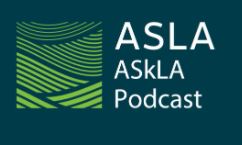 ASLA
ASkLA
Podcast